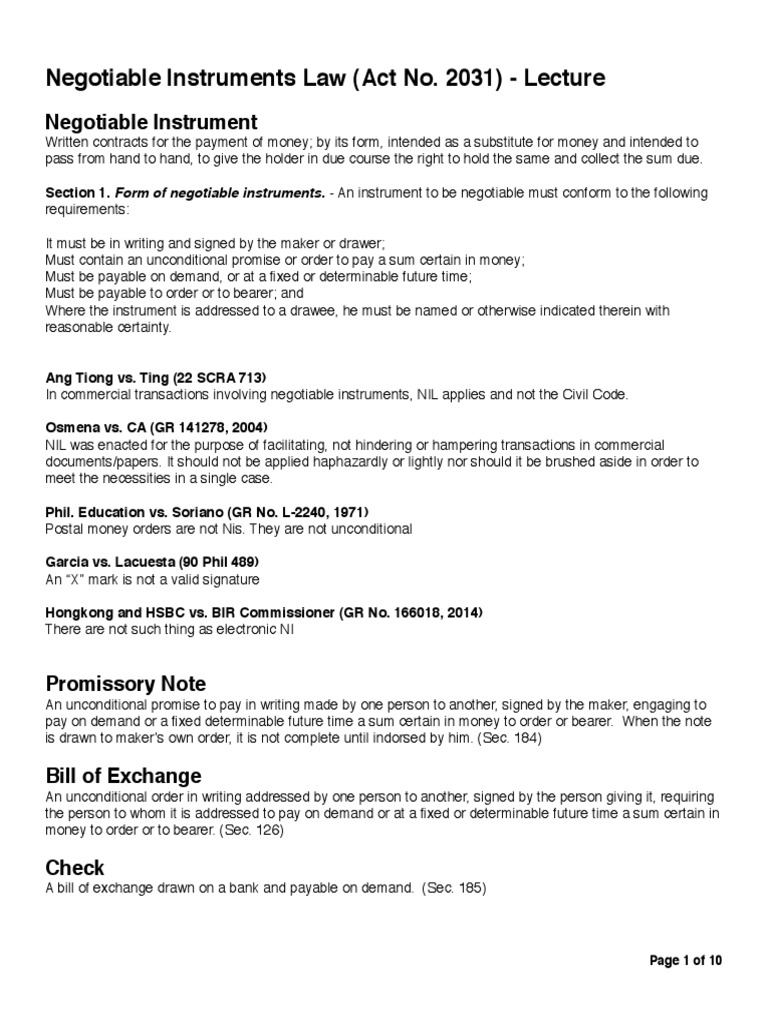 Negotiable Instruments Law (Act No. 2031) - Lecture

Negotiable Instrument
Written contracts for the payment of money; by its form, intended as a substitute for money and intended to pass from hand to hand, to give the holder in due course the right to hold the same and collect the sum due.

Section 1. Form of negotiable instruments. - An instrument to be negotiable must conform to the following requirements:

It must be in writing and signed by the maker or drawer;
Must contain an unconditional promise or order to pay a sum certain in money;
Must be payable on demand, or at a fixed or determinable future time;
Must be payable to order or to bearer; and
Where the instrument is addressed to a drawee, he must be named or otherwise indicated therein with reasonable certainty.

Ang Tiong vs. Ting (22 SCRA 713)
In commercial transactions involving negotiable instruments, NIL applies and not the Civil Code.

Osmena vs. CA (GR 141278, 2004)
NIL was enacted for the purpose of facilitating, not hindering or hampering transactions in commercial documents/papers. It should not be applied haphazardly or lightly nor should it be brushed aside in order to meet the necessities in a single case.

Phil. Education vs. Soriano (GR No. L-2240, 1971)
Postal money orders are not Nis. They are not unconditional

Garcia vs. Lacuesta (90 Phil 489)
An "X" mark is not a valid signature

Hongkong and HSBC vs. BIR Commissioner (GR No. 166018, 2014)
There are not such thing as electronic NI

Promissory Note
An unconditional promise to pay in writing made by one person to another, signed by the maker, engaging to pay on demand or a fixed determinable future time a sum certain in money to order or bearer. When the note is drawn to maker's own order, it is not complete until indorsed by him. (Sec. 184)

Bill of Exchange
An unconditional order in writing addressed by one person to another, signed by the person giving it, requiring the person to whom it is addressed to pay on demand or at a fixed or determinable future time a sum certain in money to order or to bearer. (Sec. 126)

Check
A bill of exchange drawn on a bank and payable on demand. (Sec. 185)

Page 1 of 10